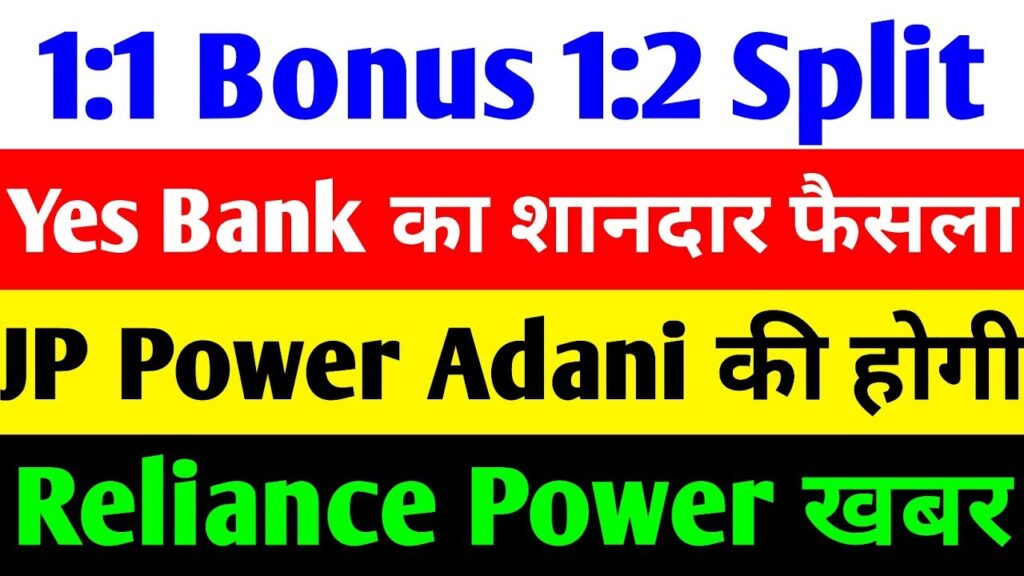 1:1 Bonus 1:2 Split

Yes Bank का शानदार फैसला

JP Power Adani की होगी

Reliance Power खबर